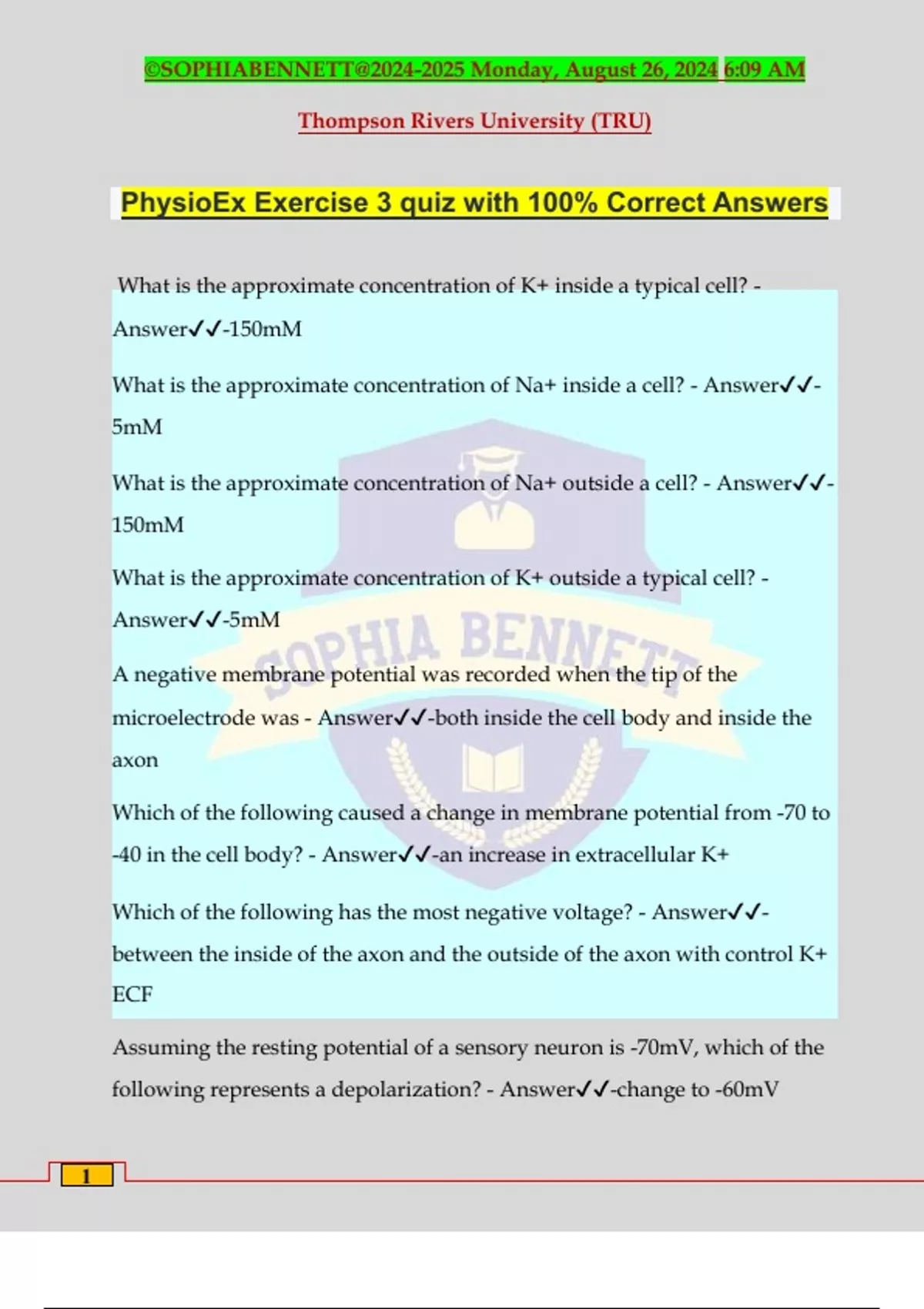 ©SOPHIABENNETT@2024-2025 Monday, August 26, 2024 6:09 AM

Thompson Rivers University (TRU)

PhysioEx Exercise 3 quiz with 100% Correct Answers

What is the approximate concentration of K+ inside a typical cell? - Answer✓✓-150mM

What is the approximate concentration of Na+ inside a cell? - Answer✓✓-5mM

What is the approximate concentration of Na+ outside a cell? - Answer✓✓-150mM

What is the approximate concentration of K+ outside a typical cell? - Answer✓✓-5mM

A negative membrane potential was recorded when the tip of the microelectrode was - Answer✓✓-both inside the cell body and inside the axon

Which of the following caused a change in membrane potential from -70 to -40 in the cell body? - Answer✓✓-an increase in extracellular K+

Which of the following has the most negative voltage? - Answer✓✓-between the inside of the axon and the outside of the axon with control K+ ECF

Assuming the resting potential of a sensory neuron is -70mV, which of the following represents a depolarization? - Answer✓✓-change to -60mV

SOPHIA BENNETT

1